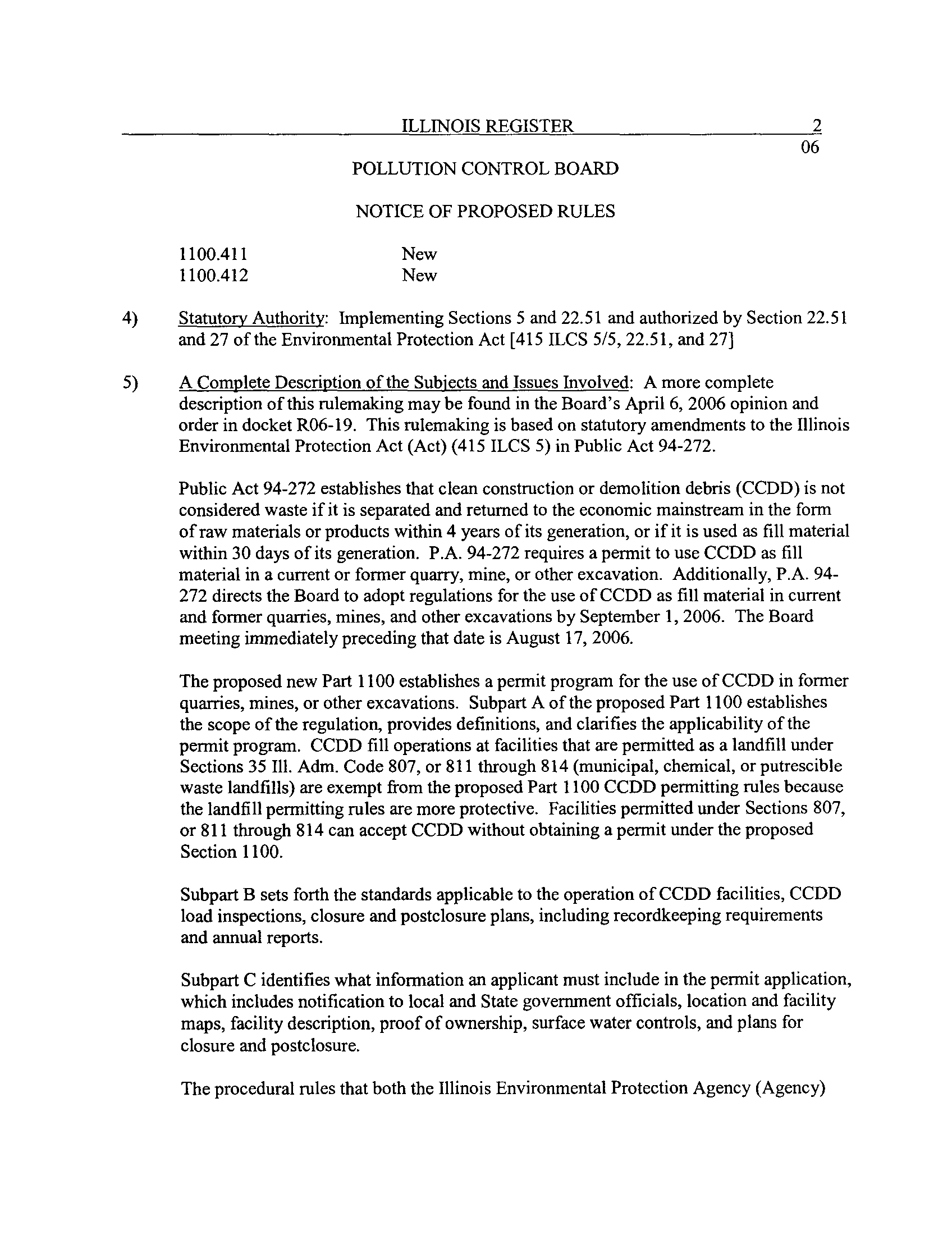 ILLINOIS REGISTER 2

06

POLLUTION CONTROL BOARD

NOTICE OF PROPOSED RULES

1100.411 New
1100.412 New

4) Statutory Authority: Implementing Sections 5 and 22.51 and authorized by Section 22.51 and 27 of the Environmental Protection Act [415 ILCS 5/5, 22.51, and 27]

5) A Complete Description of the Subjects and Issues Involved: A more complete description of this rulemaking may be found in the Board's April 6, 2006 opinion and order in docket R06-19. This rulemaking is based on statutory amendments to the Illinois Environmental Protection Act (Act) (415 ILCS 5) in Public Act 94-272.

Public Act 94-272 establishes that clean construction or demolition debris (CCDD) is not considered waste if it is separated and returned to the economic mainstream in the form of raw materials or products within 4 years of its generation, or if it is used as fill material within 30 days of its generation. P.A. 94-272 requires a permit to use CCDD as fill material in a current or former quarry, mine, or other excavation. Additionally, P.A. 94-272 directs the Board to adopt regulations for the use of CCDD as fill material in current and former quarries, mines, and other excavations by September 1, 2006. The Board meeting immediately preceding that date is August 17, 2006.

The proposed new Part 1100 establishes a permit program for the use of CCDD in former quarries, mines, or other excavations. Subpart A of the proposed Part 1100 establishes the scope of the regulation, provides definitions, and clarifies the applicability of the permit program. CCDD fill operations at facilities that are permitted as a landfill under Sections 35 Ill. Adm. Code 807, or 811 through 814 (municipal, chemical, or putrescible waste landfills) are exempt from the proposed Part 1100 CCDD permitting rules because the landfill permitting rules are more protective. Facilities permitted under Sections 807, or 811 through 814 can accept CCDD without obtaining a permit under the proposed Section 1100.

Subpart B sets forth the standards applicable to the operation of CCDD facilities, CCDD load inspections, closure and postclosure plans, including recordkeeping requirements and annual reports.

Subpart C identifies what information an applicant must include in the permit application, which includes notification to local and State government officials, location and facility maps, facility description, proof of ownership, surface water controls, and plans for closure and postclosure.

The procedural rules that both the Illinois Environmental Protection Agency (Agency)